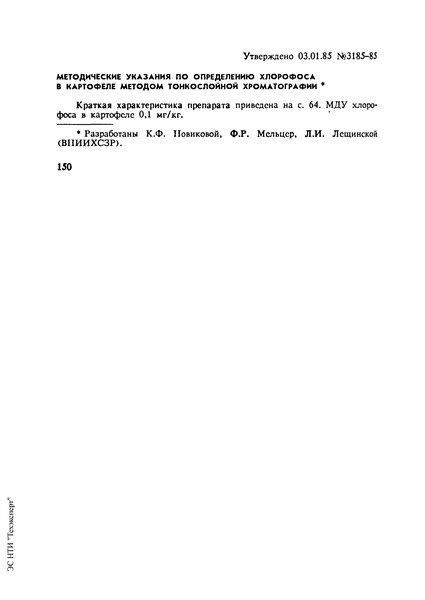 Утверждено 03.01.85 №3185–85

МЕТОДИЧЕСКИЕ УКАЗАНИЯ ПО ОПРЕДЕЛЕНИЮ ХЛОРОФОСА В КАРТОФЕЛЕ МЕТОДОМ ТОНКОСЛОЙНОЙ ХРОМАТОГРАФИИ *

Краткая характеристика препарата приведена на с. 64. МДУ хлорофоса в картофеле 0,1 мг/кг.

* Разработаны К.Ф. Новиковой, Ф.Р. Мельцер, Л.И. Лещинской (ВНИИХСЗР).

150

ЭС НТИ "Техэксперт"